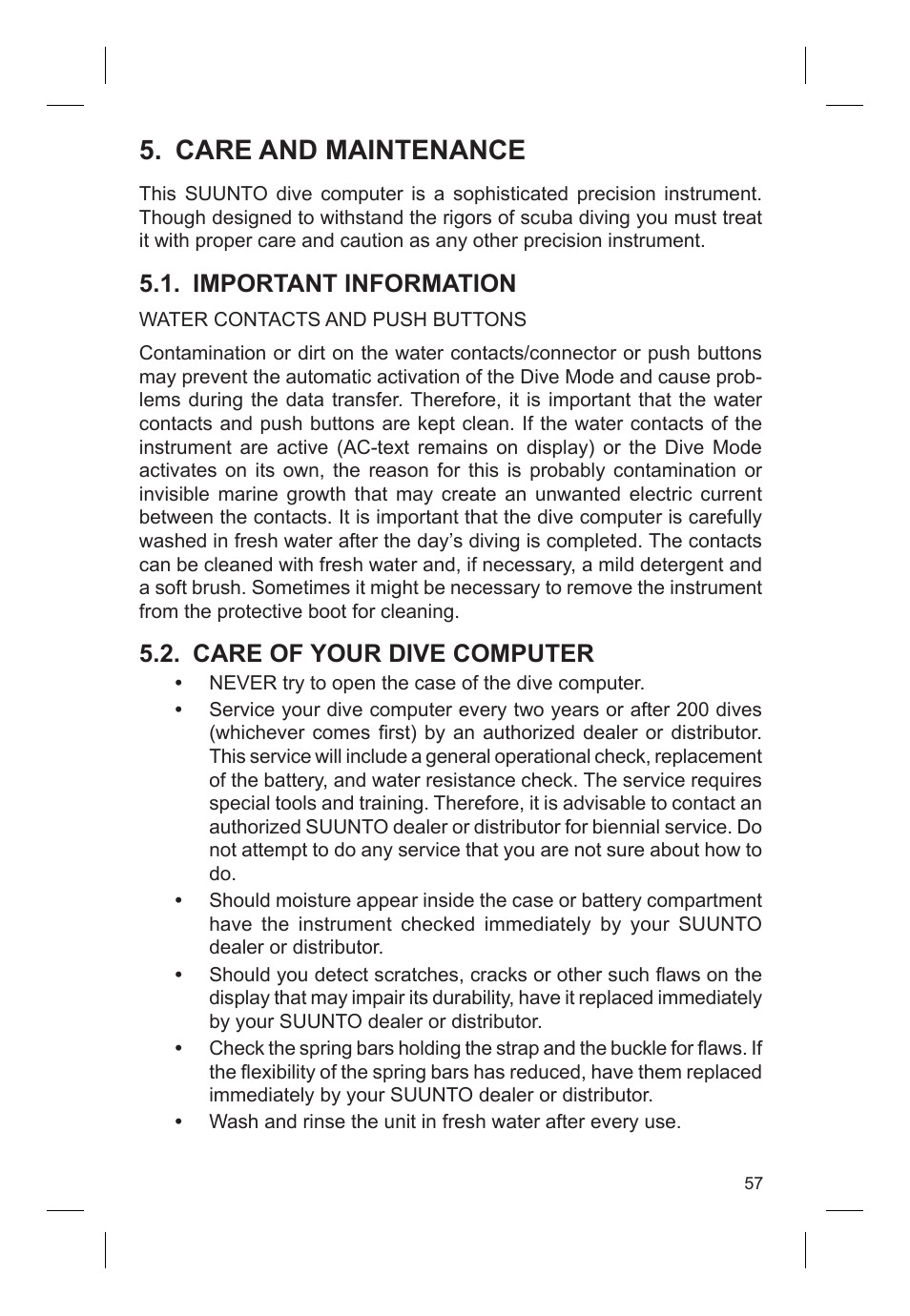 5. CARE AND MAINTENANCE

This SUUNTO dive computer is a sophisticated precision instrument. Though designed to withstand the rigors of scuba diving you must treat it with proper care and caution as any other precision instrument.

5.1. IMPORTANT INFORMATION

WATER CONTACTS AND PUSH BUTTONS

Contamination or dirt on the water contacts/connector or push buttons may prevent the automatic activation of the Dive Mode and cause problems during the data transfer. Therefore, it is important that the water contacts and push buttons are kept clean. If the water contacts of the instrument are active (AC-text remains on display) or the Dive Mode activates on its own, the reason for this is probably contamination or invisible marine growth that may create an unwanted electric current between the contacts. It is important that the dive computer is carefully washed in fresh water after the day's diving is completed. The contacts can be cleaned with fresh water and, if necessary, a mild detergent and a soft brush. Sometimes it might be necessary to remove the instrument from the protective boot for cleaning.

5.2. CARE OF YOUR DIVE COMPUTER

• NEVER try to open the case of the dive computer.

• Service your dive computer every two years or after 200 dives (whichever comes first) by an authorized dealer or distributor. This service will include a general operational check, replacement of the battery, and water resistance check. The service requires special tools and training. Therefore, it is advisable to contact an authorized SUUNTO dealer or distributor for biennial service. Do not attempt to do any service that you are not sure about how to do.

• Should moisture appear inside the case or battery compartment have the instrument checked immediately by your SUUNTO dealer or distributor.

• Should you detect scratches, cracks or other such flaws on the display that may impair its durability, have it replaced immediately by your SUUNTO dealer or distributor.

• Check the spring bars holding the strap and the buckle for flaws. If the flexibility of the spring bars has reduced, have them replaced immediately by your SUUNTO dealer or distributor.

• Wash and rinse the unit in fresh water after every use.

57